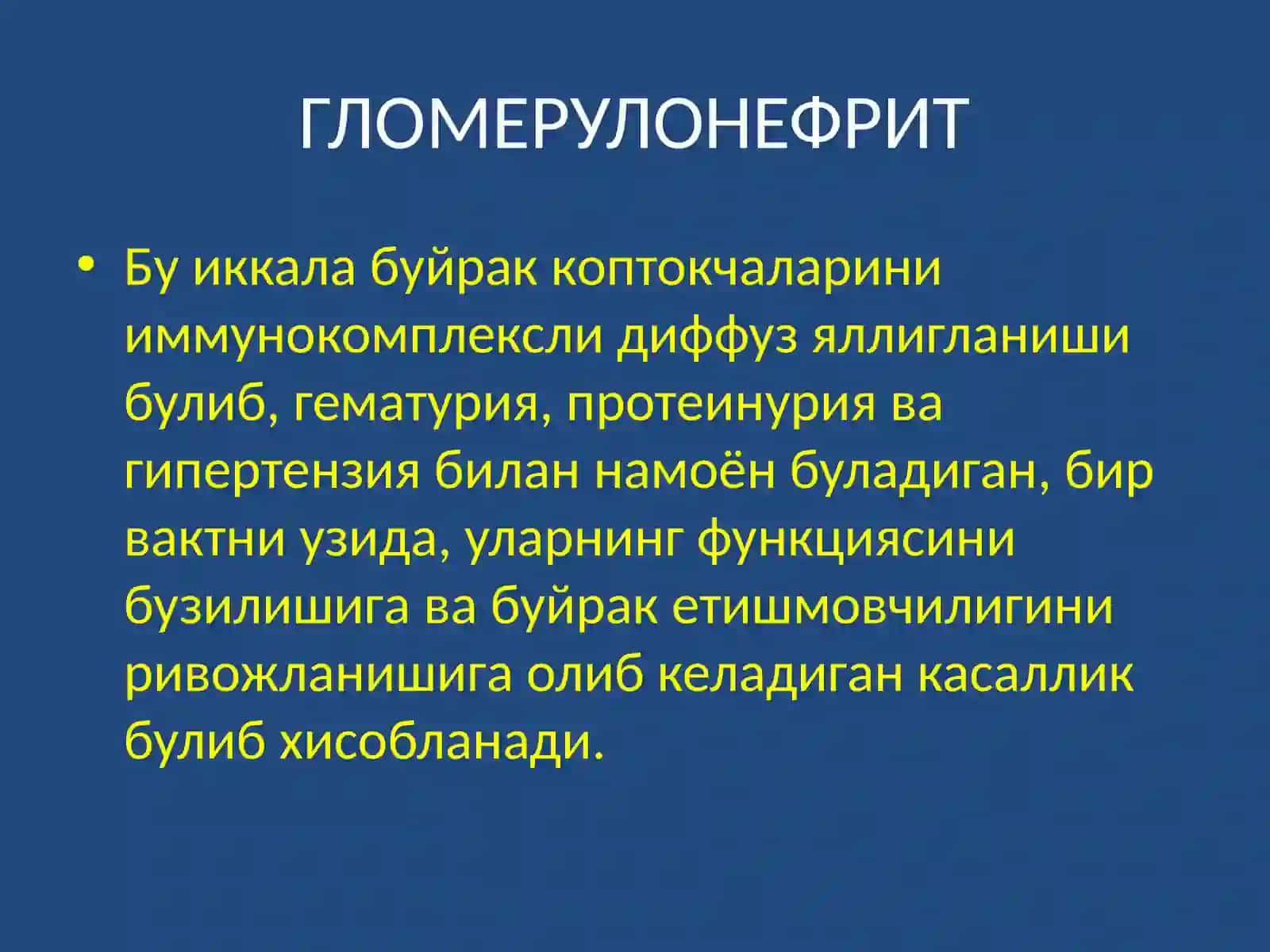 ГЛОМЕРУЛОНЕФРИТ

• Бу иккала буйрак коптокчаларини иммунокомплексли диффуз яллигланиши булиб, гематурия, протеинурия ва гипертензия билан намоён буладиган, бир вактни узида, уларнинг функциясини бузилишига ва буйрак етишмовчилигини ривожланишига олиб келадиган касаллик булиб хисобланади.